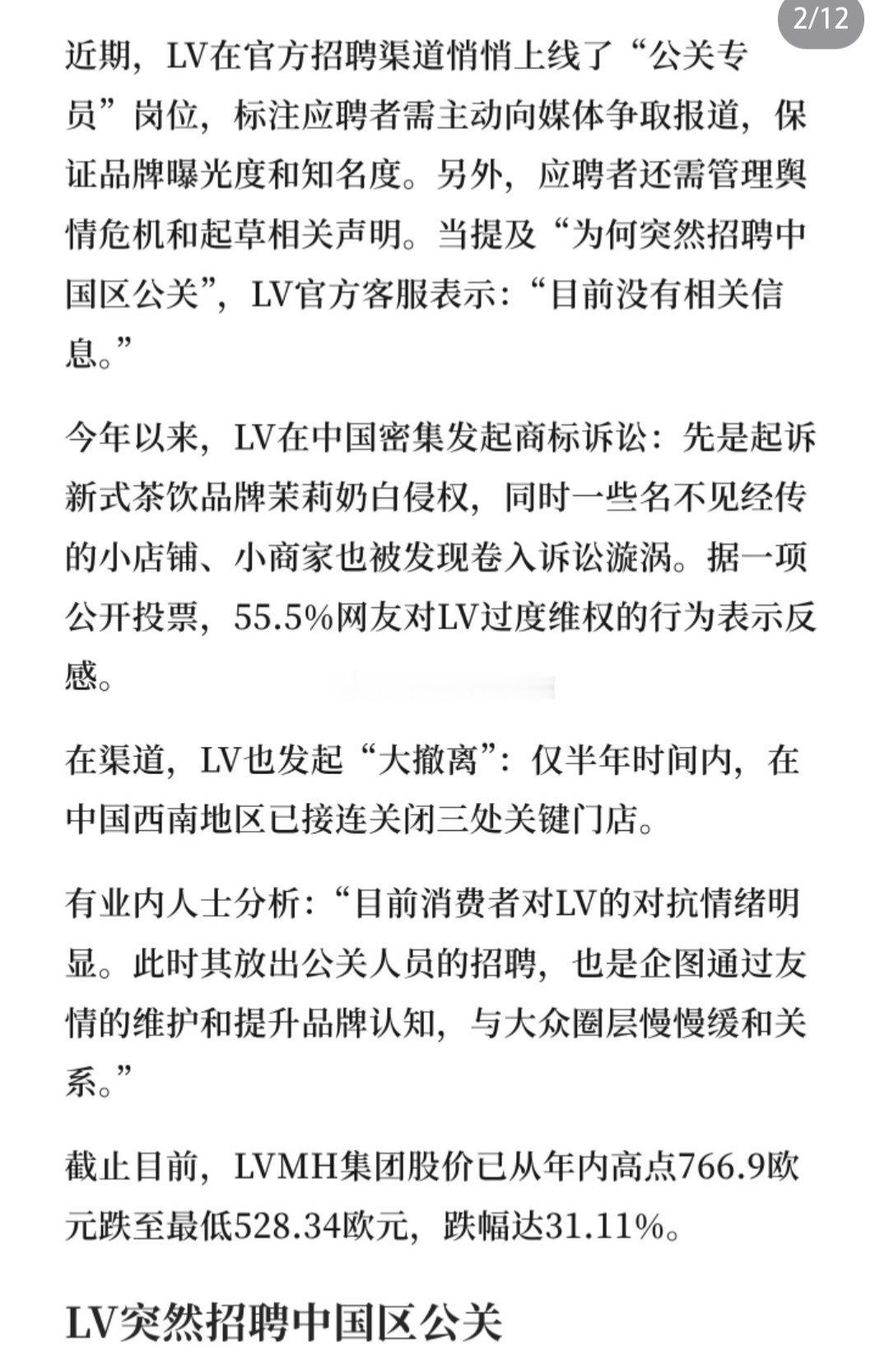 2/12

近期，LV在官方招聘渠道悄悄上线了“公关专员”岗位，标注应聘者需主动向媒体争取报道，保证品牌曝光度和知名度。另外，应聘者还需管理舆情危机和起草相关声明。当提及“为何突然招聘中国区公关”，LV官方客服表示：“目前没有相关信息。”

今年以来，LV在中国密集发起商标诉讼：先是起诉新式茶饮品牌茉莉奶白侵权，同时一些名不见经传的小店铺、小商家也被发现卷入诉讼漩涡。据一项公开投票，55.5%网友对LV过度维权的行为表示反感。

在渠道，LV也发起“大撤离”：仅半年时间内，在中国西南地区已接连关闭三处关键门店。

有业内人士分析：“目前消费者对LV的对抗情绪明显。此时其放出公关人员的招聘，也是企图通过友情的维护和提升品牌认知，与大众圈层慢慢缓和关系。”

截止目前，LVMH集团股价已从年内高点766.9欧元跌至最低528.34欧元，跌幅达31.11%。

LV突然招聘中国区公关